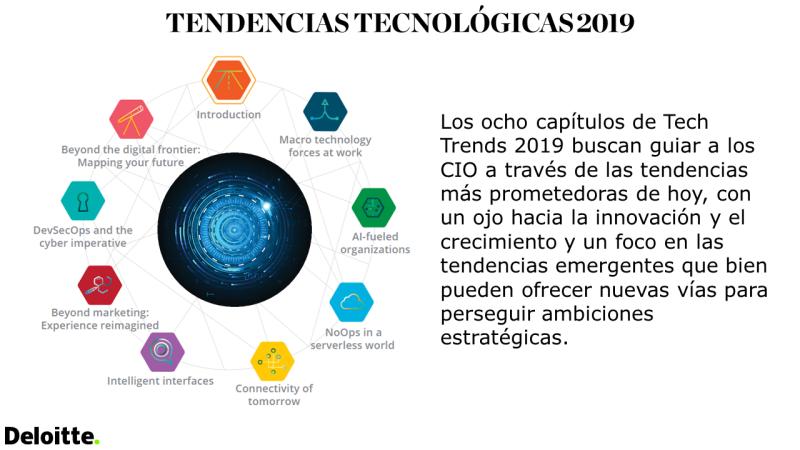 TENDENCIAS TECNOLÓGICAS 2019

Introduction

Macro technology forces at work

AI-fueled organizations

NoOps in a serverless world

Connectivity of tomorrow

Intelligent interfaces

Beyond marketing: Experience reimagined

DevSecOps and the cyber imperative

Beyond the digital frontier: Mapping your future

Los ocho capítulos de Tech Trends 2019 buscan guiar a los CIO a través de las tendencias más prometedoras de hoy, con un ojo hacia la innovación y el crecimiento y un foco en las tendencias emergentes que bien pueden ofrecer nuevas vías para perseguir ambiciones estratégicas.

Deloitte.